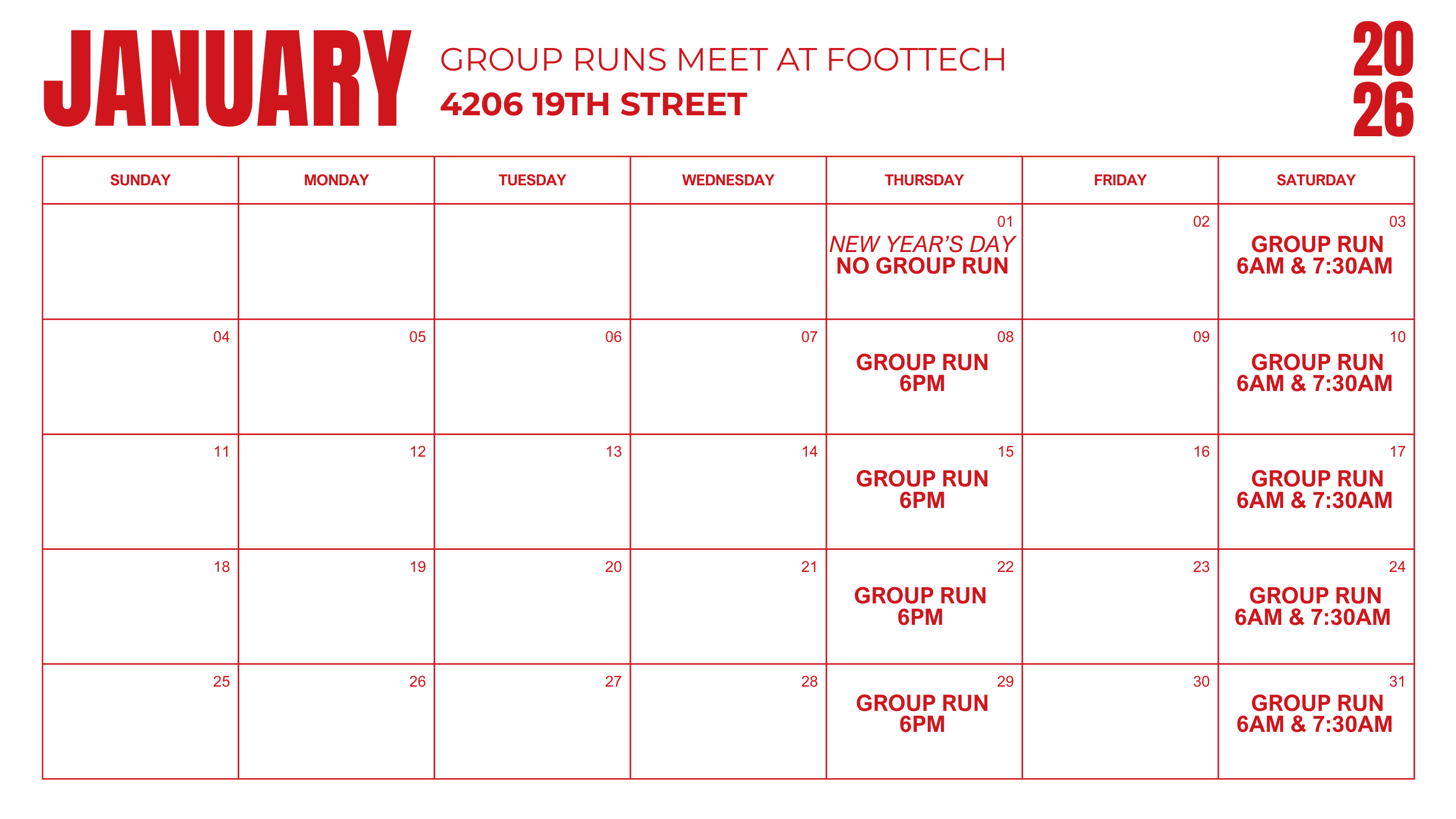 JANUARY

GROUP RUNS MEET AT FOOTTECH
4206 19TH STREET

20
26

| SUNDAY | MONDAY | TUESDAY | WEDNESDAY | THURSDAY | FRIDAY | SATURDAY |
|---|---|---|---|---|---|---|
| | | | | 01 NEW YEAR'S DAY NO GROUP RUN | 02 | 03 GROUP RUN 6AM & 7:30AM |
| 04 | 05 | 06 | 07 | 08 GROUP RUN 6PM | 09 | 10 GROUP RUN 6AM & 7:30AM |
| 11 | 12 | 13 | 14 | 15 GROUP RUN 6PM | 16 | 17 GROUP RUN 6AM & 7:30AM |
| 18 | 19 | 20 | 21 | 22 GROUP RUN 6PM | 23 | 24 GROUP RUN 6AM & 7:30AM |
| 25 | 26 | 27 | 28 | 29 GROUP RUN 6PM | 30 | 31 GROUP RUN 6AM & 7:30AM |